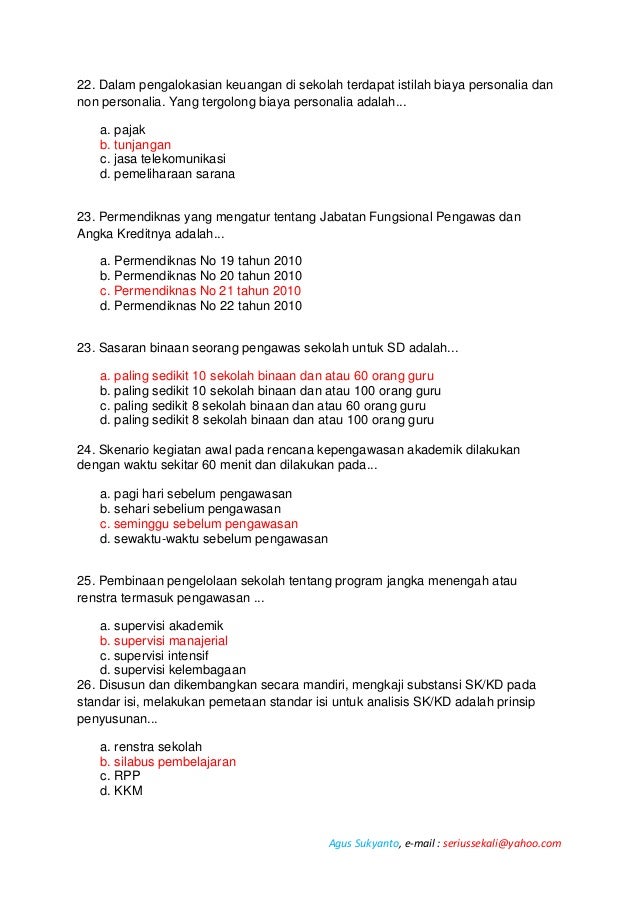 22. Dalam pengalokasian keuangan di sekolah terdapat istilah biaya personalia dan non personalia. Yang tergolong biaya personalia adalah...

a. pajak
b. tunjangan
c. jasa telekomunikasi
d. pemeliharaan sarana

23. Permendiknas yang mengatur tentang Jabatan Fungsional Pengawas dan Angka Kreditnya adalah...

a. Permendiknas No 19 tahun 2010
b. Permendiknas No 20 tahun 2010
c. Permendiknas No 21 tahun 2010
d. Permendiknas No 22 tahun 2010

23. Sasaran binaan seorang pengawas sekolah untuk SD adalah...

a. paling sedikit 10 sekolah binaan dan atau 60 orang guru
b. paling sedikit 10 sekolah binaan dan atau 100 orang guru
c. paling sedikit 8 sekolah binaan dan atau 60 orang guru
d. paling sedikit 8 sekolah binaan dan atau 100 orang guru

24. Skenario kegiatan awal pada rencana kepengawasan akademik dilakukan dengan waktu sekitar 60 menit dan dilakukan pada...

a. pagi hari sebelum pengawasan
b. sehari sebelium pengawasan
c. seminggu sebelum pengawasan
d. sewaktu-waktu sebelum pengawasan

25. Pembinaan pengelolaan sekolah tentang program jangka menengah atau renstra termasuk pengawasan ...

a. supervisi akademik
b. supervisi manajerial
c. supervisi intensif
d. supervisi kelembagaan
26. Disusun dan dikembangkan secara mandiri, mengkaji substansi SK/KD pada standar isi, melakukan pemetaan standar isi untuk analisis SK/KD adalah prinsip penyusunan...

a. renstra sekolah
b. silabus pembelajaran
c. RPP
d. KKM

Agus Sukyanto, e-mail : seriussekali@yahoo.com